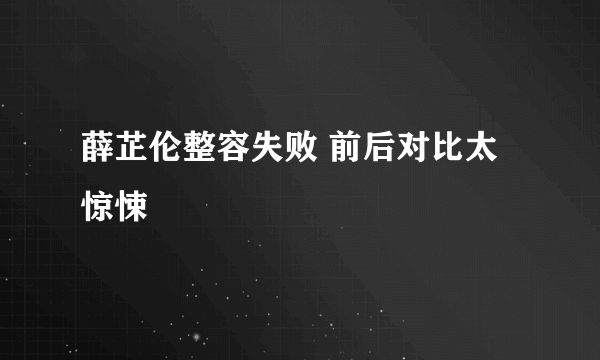 薛芷伦整容失败 前后对比太惊悚